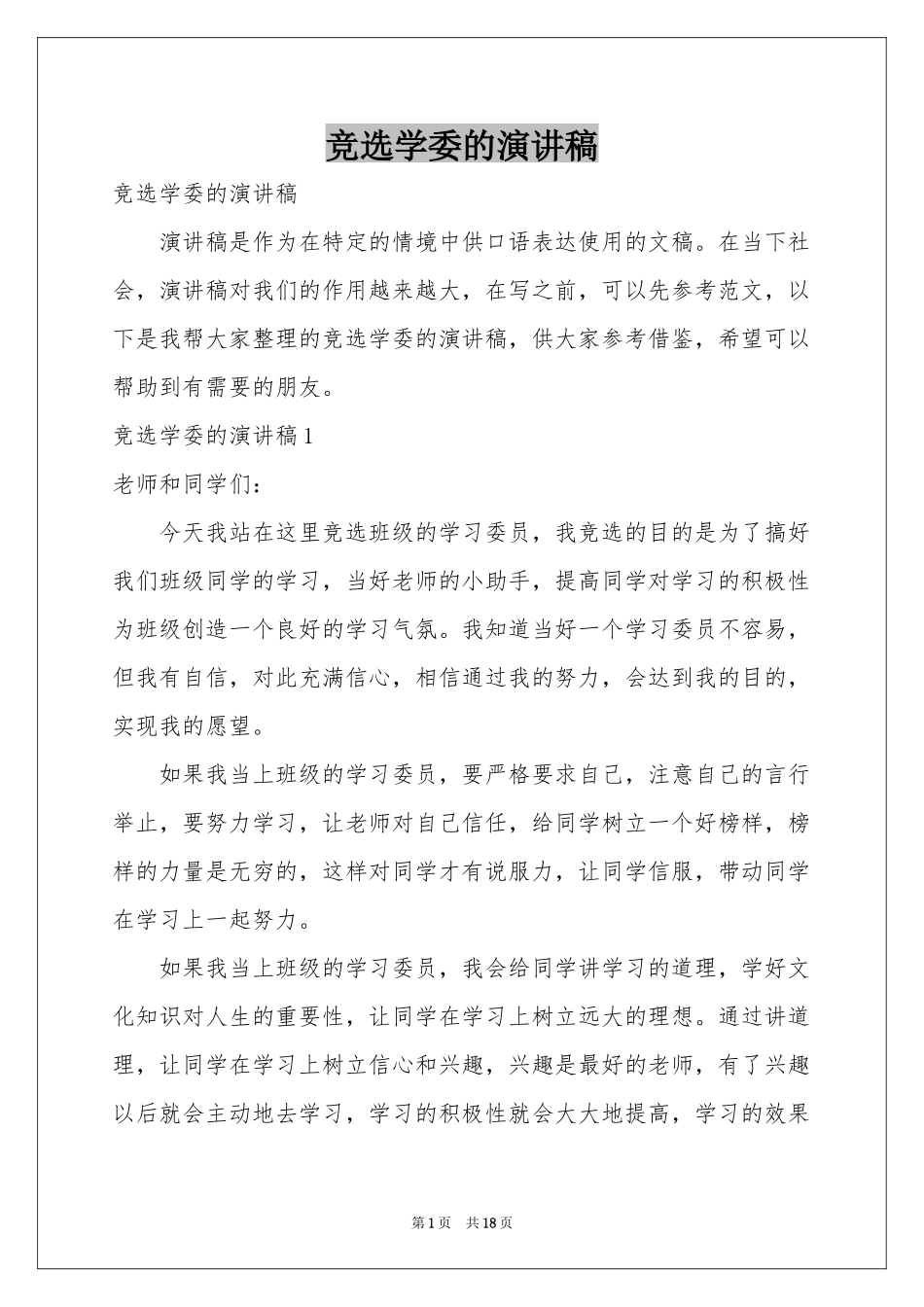 竞选学委的演讲稿

竞选学委的演讲稿

演讲稿是作为在特定的情境中供口语表达使用的文稿。在当下社会，演讲稿对我们的作用越来越大，在写之前，可以先参考范文，以下是我帮大家整理的竞选学委的演讲稿，供大家参考借鉴，希望可以帮助到有需要的朋友。

竞选学委的演讲稿1

老师和同学们：

今天我站在这里竞选班级的学习委员，我竞选的目的是为了搞好我们班级同学的学习，当好老师的小助手，提高同学对学习的积极性为班级创造一个良好的学习气氛。我知道当好一个学习委员不容易，但我有自信，对此充满信心，相信通过我的努力，会达到我的目的，实现我的愿望。

如果我当上班级的学习委员，要严格要求自己，注意自己的言行举止，要努力学习，让老师对自己信任，给同学树立一个好榜样，榜样的力量是无穷的，这样对同学才有说服力，让同学信服，带动同学在学习上一起努力。

如果我当上班级的学习委员，我会给同学讲学习的道理，学好文化知识对人生的重要性，让同学在学习上树立远大的理想。通过讲道理，让同学在学习上树立信心和兴趣，兴趣是最好的老师，有了兴趣以后就会主动地去学习，学习的积极性就会大大地提高，学习的效果

第1页 共18页